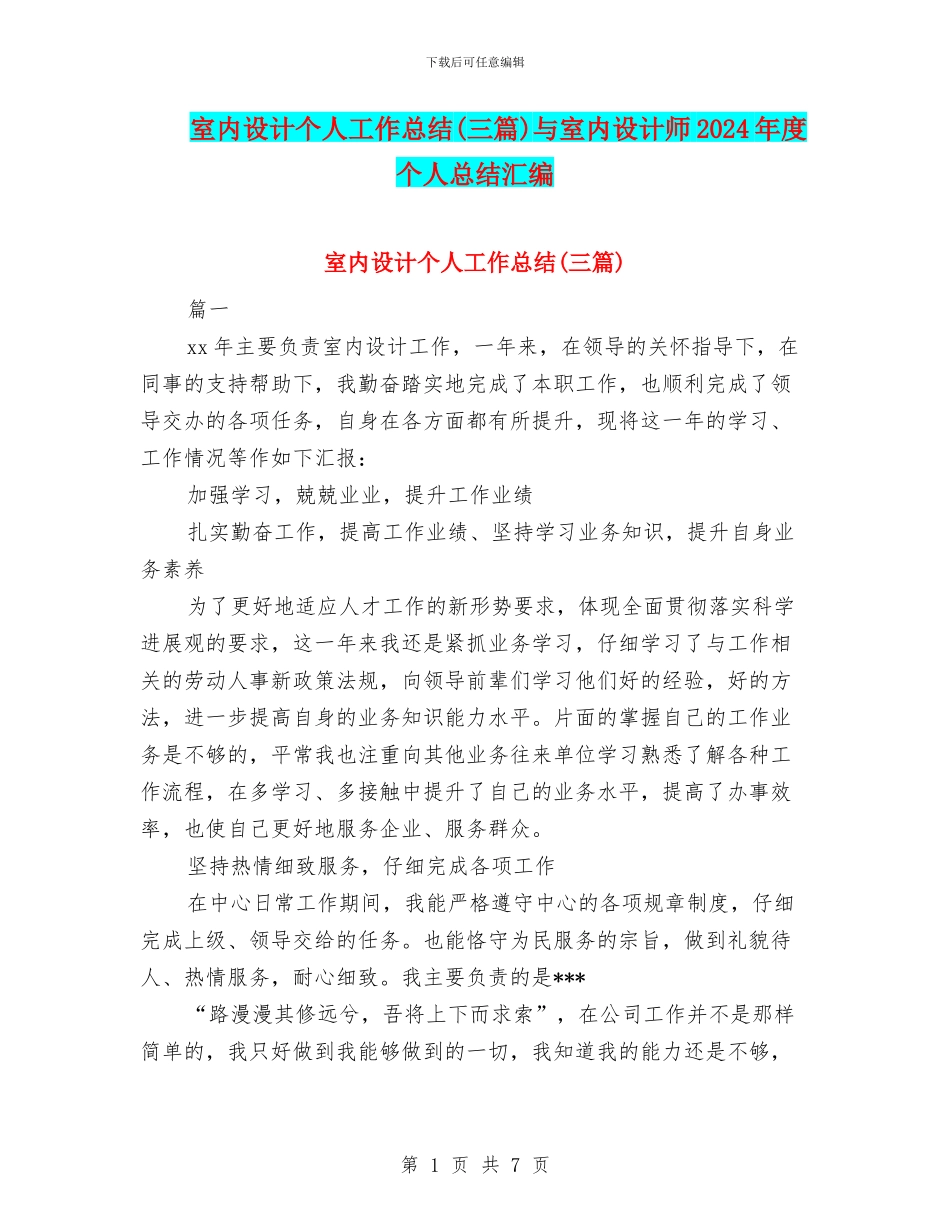 下载后可任意编辑

室内设计个人工作总结(三篇)与室内设计师2024年度个人总结汇编

室内设计个人工作总结(三篇)

篇一

xx年主要负责室内设计工作，一年来，在领导的关怀指导下，在同事的支持帮助下，我勤奋踏实地完成了本职工作，也顺利完成了领导交办的各项任务，自身在各方面都有所提升，现将这一年的学习、工作情况等作如下汇报：

加强学习，兢兢业业，提升工作业绩

扎实勤奋工作，提高工作业绩、坚持学习业务知识，提升自身业务素养

为了更好地适应人才工作的新形势要求，体现全面贯彻落实科学进展观的要求，这一年来我还是紧抓业务学习，仔细学习了与工作相关的劳动人事新政策法规，向领导前辈们学习他们好的经验，好的方法，进一步提高自身的业务知识能力水平。片面的掌握自己的工作业务是不够的，平常我也注重向其他业务往来单位学习熟悉了解各种工作流程，在多学习、多接触中提升了自己的业务水平，提高了办事效率，也使自己更好地服务企业、服务群众。

坚持热情细致服务，仔细完成各项工作

在中心日常工作期间，我能严格遵守中心的各项规章制度，仔细完成上级、领导交给的任务。也能恪守为民服务的宗旨，做到礼貌待人、热情服务，耐心细致。我主要负责的是***

“路漫漫其修远兮，吾将上下而求索”，在公司工作并不是那样简单的，我只好做到我能够做到的一切，我知道我的能力还是不够，

第 1 页 共 7 页